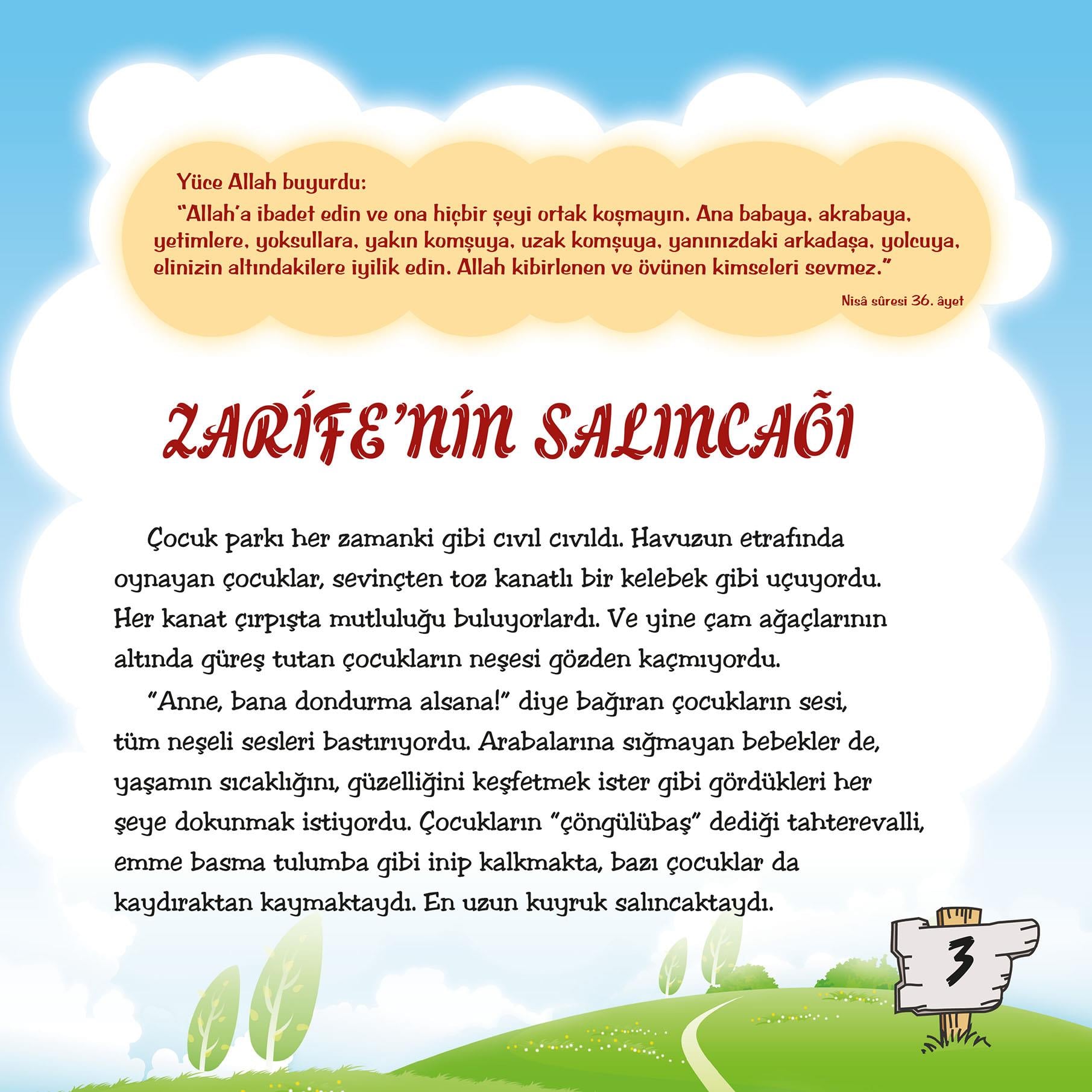 Yüce Allah buyurdu:

"Allah'a ibadet edin ve ona hiçbir şeyi ortak koşmayın. Ana babaya, akrabaya, yetimlere, yoksullara, yakın komşuya, uzak komşuya, yanınızdaki arkadaşa, yolcuya, elinizin altındakilere iyilik edin. Allah kibirlenen ve övünen kimseleri sevmez."

Nisâ sûresi 36. âyet

ZARİFE'NİN SALINCAĞI

Çocuk parkı her zamanki gibi cıvıl cıvıldı. Havuzun etrafında oynayan çocuklar, sevinçten toz kanatlı bir kelebek gibi uçuyordu. Her kanat çırpışta mutluluğu buluyorlardı. Ve yine çam ağaçlarının altında güreş tutan çocukların neşesi gözden kaçmıyordu.

"Anne, bana dondurma alsana!" diye bağıran çocukların sesi, tüm neşeli sesleri bastırıyordu. Arabalarına sığmayan bebekler de, yaşamın sıcaklığını, güzelliğini keşfetmek ister gibi gördükleri her şeye dokunmak istiyordu. Çocukların "çöngülübaş" dediği tahterevalli, emme basma tulumba gibi inip kalkmakta, bazı çocuklar da kaydıraktan kaymaktaydı. En uzun kuyruk salıncaktaydı.

3